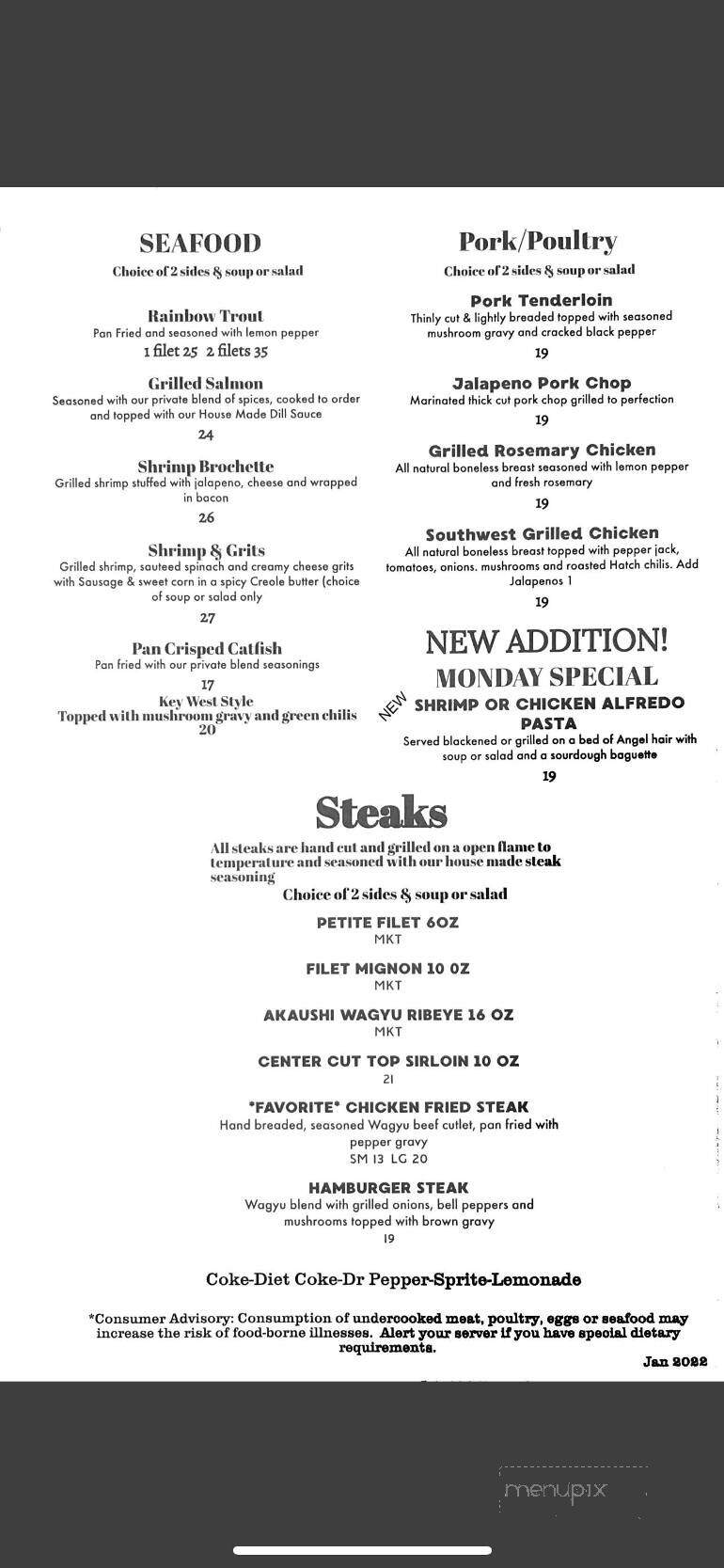 SEAFOOD
Choice of 2 sides & soup or salad

Rainbow Trout
Pan Fried and seasoned with lemon pepper
1 filet 25 2 filets 35

Grilled Salmon
Seasoned with our private blend of spices, cooked to order and topped with our House Made Dill Sauce
24

Shrimp Brochette
Grilled shrimp stuffed with jalapeno, cheese and wrapped in bacon
26

Shrimp & Grits
Grilled shrimp, sauteed spinach and creamy cheese grits with Sausage & sweet corn in a spicy Creole butter (choice of soup or salad only
27

Pan Crisped Catfish
Pan fried with our private blend seasonings
17
Key West Style
Topped with mushroom gravy and green chilis
20

Pork/Poultry
Choice of 2 sides & soup or salad

Pork Tenderloin
Thinly cut & lightly breaded topped with seasoned mushroom gravy and cracked black pepper
19

Jalapeno Pork Chop
Marinated thick cut pork chop grilled to perfection
19

Grilled Rosemary Chicken
All natural boneless breast seasoned with lemon pepper and fresh rosemary
19

Southwest Grilled Chicken
All natural boneless breast topped with pepper jack, tomatoes, onions. mushrooms and roasted Hatch chilis. Add Jalapenos 1
19

NEW ADDITION!
MONDAY SPECIAL
NEW
SHRIMP OR CHICKEN ALFREDO PASTA
Served blackened or grilled on a bed of Angel hair with soup or salad and a sourdough baguette
19

Steaks
All steaks are hand cut and grilled on a open flame to temperature and seasoned with our house made steak seasoning
Choice of 2 sides & soup or salad

PETITE FILET 6OZ
MKT

FILET MIGNON 10 OZ
MKT

AKAUSHI WAGYU RIBEYE 16 OZ
MKT

CENTER CUT TOP SIRLOIN 10 OZ
21

*FAVORITE* CHICKEN FRIED STEAK
Hand breaded, seasoned Wagyu beef cutlet, pan fried with pepper gravy
SM 13 LG 20

HAMBURGER STEAK
Wagyu blend with grilled onions, bell peppers and mushrooms topped with brown gravy
19

Coke-Diet Coke-Dr Pepper-Sprite-Lemonade

*Consumer Advisory: Consumption of undercooked meat, poultry, eggs or seafood may increase the risk of food-borne illnesses. Alert your server if you have special dietary requirements.
Jan 2022

menupix